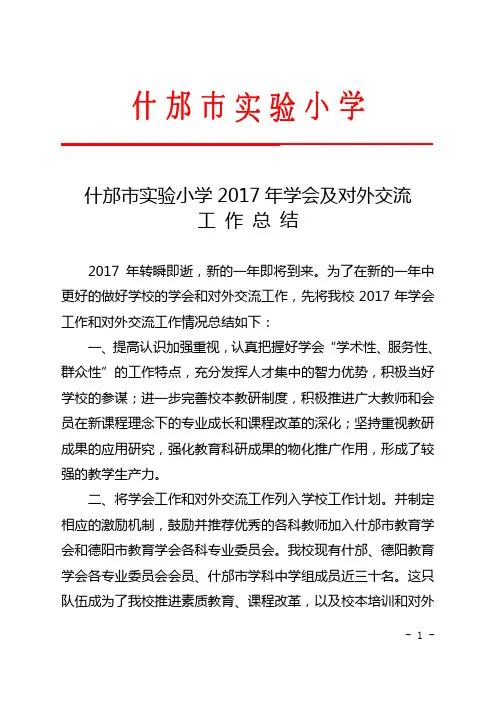 什邡市实验小学

什邡市实验小学 2017 年学会及对外交流
工 作 总 结

2017 年转瞬即逝，新的一年即将到来。为了在新的一年中更好的做好学校的学会和对外交流工作，先将我校 2017 年学会工作和对外交流工作情况总结如下：

一、提高认识加强重视，认真把握好学会“学术性、服务性、群众性”的工作特点，充分发挥人才集中的智力优势，积极当好学校的参谋；进一步完善校本教研制度，积极推进广大教师和会员在新课程理念下的专业成长和课程改革的深化；坚持重视教研成果的应用研究，强化教育科研成果的物化推广作用，形成了较强的教学生产力。

二、将学会工作和对外交流工作列入学校工作计划。并制定相应的激励机制，鼓励并推荐优秀的各科教师加入什邡市教育学会和德阳市教育学会各科专业委员会。我校现有什邡、德阳教育学会各专业委员会会员、什邡市学科中学组成员近三十名。这只队伍成为了我校推进素质教育、课程改革，以及校本培训和对外

- 1 -